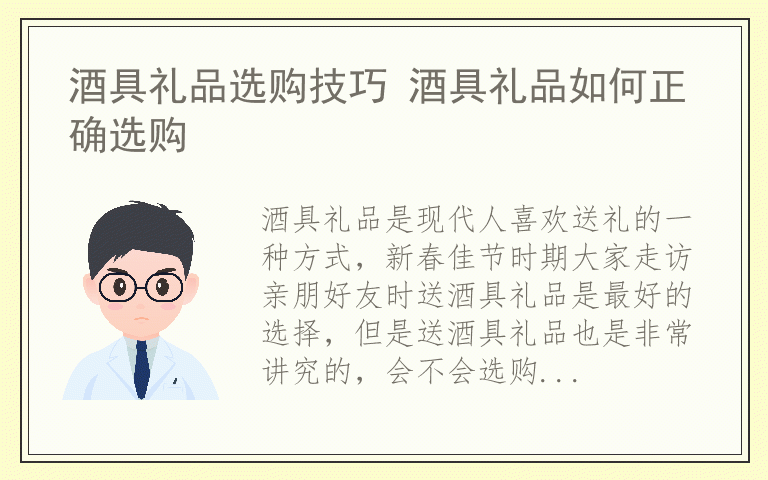 酒具礼品选购技巧 酒具礼品如何正确选购

酒具礼品是现代人喜欢送礼的一种方式，新春佳节时期大家走访亲朋好友时送酒具礼品是最好的选择，但是送酒具礼品也是非常讲究的，会不会选购...